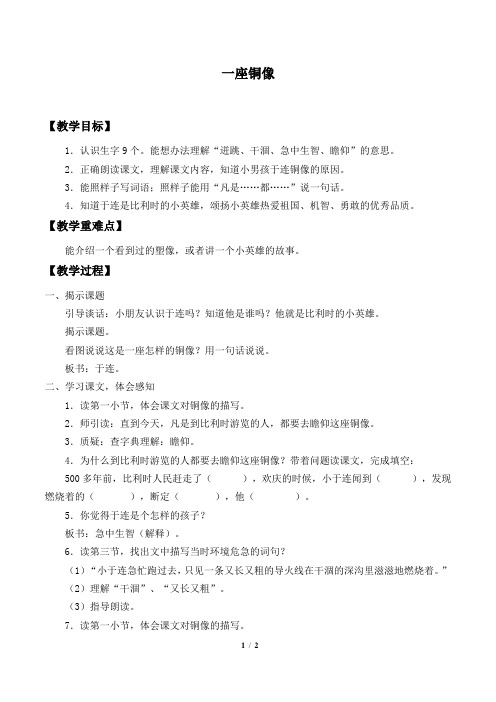 一座铜像

【教学目标】

1. 认识生字 9 个。能想办法理解“迸跳、干涸、急中生智、瞻仰”的意思。

2. 正确朗读课文，理解课文内容，知道小男孩于连铜像的原因。

3. 能照样子写词语；照样子能用“凡是……都……”说一句话。

4. 知道于连是比利时的小英雄，颂扬小英雄热爱祖国、机智、勇敢的优秀品质。

【教学重难点】

能介绍一个看到过的塑像，或者讲一个小英雄的故事。

【教学过程】

一、揭示课题

引导谈话：小朋友认识于连吗？知道他是谁吗？他就是比利时的小英雄。

揭示课题。

看图说说这是一座怎样的铜像？用一句话说说。

板书：于连。

二、学习课文，体会感知

1. 读第一小节，体会课文对铜像的描写。

2. 师引读：直到今天，凡是到比利时游览的人，都要去瞻仰这座铜像。

3. 质疑：查字典理解：瞻仰。

4. 为什么到比利时游览的人都要去瞻仰这座铜像？带着问题读课文，完成填空：

500 多年前，比利时人民赶走了（　　），欢庆的时候，小于连闻到（　　），发现燃烧着的（　　），断定（　　），他（　　）。

5. 你觉得于连是个怎样的孩子？

板书：急中生智（解释）。

6. 读第三节，找出文中描写当时环境危急的词句？

（1）“小于连急忙跑过去，只见一条又长又粗的导火线在干涸的深沟里滋滋地燃烧着。”

（2）理解“干涸”、“又长又粗”。

（3）指导朗读。

7. 读第一小节，体会课文对铜像的描写。

1 / 2